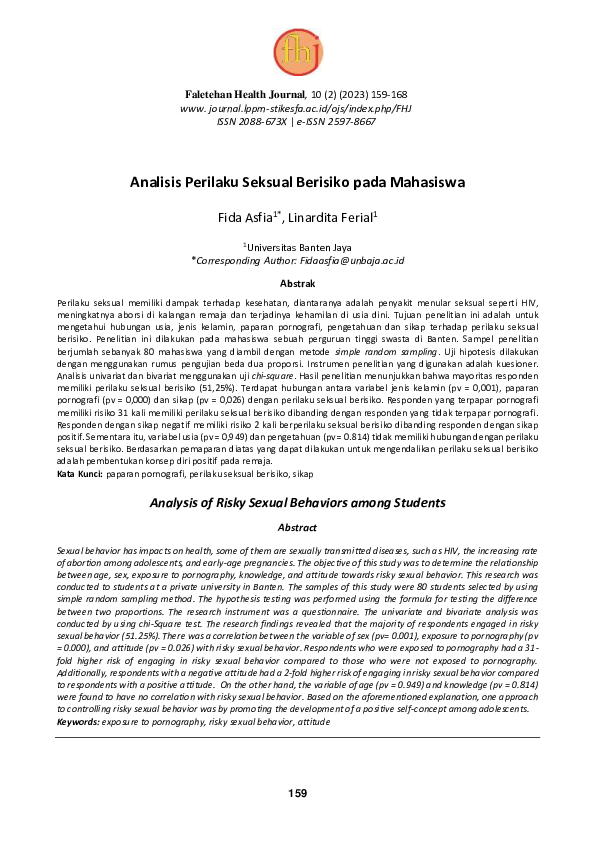 fhj

Faletehan Health Journal, 10 (2) (2023) 159-168
www. journal.lppm-stikesfa.ac.id/ojs/index.php/FHJ
ISSN 2088-673X | e-ISSN 2597-8667

Analisis Perilaku Seksual Berisiko pada Mahasiswa

Fida Asfia$^{1*}$, Linardita Ferial$^{1}$

$^{1}$Universitas Banten Jaya
*Corresponding Author: Fidaasfia@unbaja.ac.id

Abstrak

Perilaku seksual memiliki dampak terhadap kesehatan, diantaranya adalah penyakit menular seksual seperti HIV, meningkatnya aborsi di kalangan remaja dan terjadinya kehamilan di usia dini. Tujuan penelitian ini adalah untuk mengetahui hubungan usia, jenis kelamin, paparan pornografi, pengetahuan dan sikap terhadap perilaku seksual berisiko. Penelitian ini dilakukan pada mahasiswa sebuah perguruan tinggi swasta di Banten. Sampel penelitian berjumlah sebanyak 80 mahasiswa yang diambil dengan metode simple random sampling. Uji hipotesis dilakukan dengan menggunakan rumus pengujian beda dua proporsi. Instrumen penelitian yang digunakan adalah kuesioner. Analisis univariat dan bivariat menggunakan uji chi-square. Hasil penelitian menunjukkan bahwa mayoritas responden memiliki perilaku seksual berisiko (51,25%). Terdapat hubungan antara variabel jenis kelamin (pv = 0,001), paparan pornografi (pv = 0,000) dan sikap (pv = 0,026) dengan perilaku seksual berisiko. Responden yang terpapar pornografi memiliki risiko 31 kali memiliki perilaku seksual berisiko dibanding dengan responden yang tidak terpapar pornografi. Responden dengan sikap negatif memiliki risiko 2 kali berperilaku seksual berisiko dibanding responden dengan sikap positif. Sementara itu, variabel usia (pv= 0,949) dan pengetahuan (pv= 0.814) tidak memiliki hubungan dengan perilaku seksual berisiko. Berdasarkan pemaparan diatas yang dapat dilakukan untuk mengendalikan perilaku seksual berisiko adalah pembentukan konsep diri positif pada remaja.
Kata Kunci: paparan pornografi, perilaku seksual berisiko, sikap

Analysis of Risky Sexual Behaviors among Students

Abstract

Sexual behavior has impacts on health, some of them are sexually transmitted diseases, such as HIV, the increasing rate of abortion among adolescents, and early-age pregnancies. The objective of this study was to determine the relationship between age, sex, exposure to pornography, knowledge, and attitude towards risky sexual behavior. This research was conducted to students at a private university in Banten. The samples of this study were 80 students selected by using simple random sampling method. The hypothesis testing was performed using the formula for testing the difference between two proportions. The research instrument was a questionnaire. The univariate and bivariate analysis was conducted by using chi-Square test. The research findings revealed that the majority of respondents engaged in risky sexual behavior (51.25%). There was a correlation between the variable of sex (pv= 0.001), exposure to pornography (pv = 0.000), and attitude (pv = 0.026) with risky sexual behavior. Respondents who were exposed to pornography had a 31-fold higher risk of engaging in risky sexual behavior compared to those who were not exposed to pornography. Additionally, respondents with a negative attitude had a 2-fold higher risk of engaging in risky sexual behavior compared to respondents with a positive attitude. On the other hand, the variable of age (pv = 0.949) and knowledge (pv = 0.814) were found to have no correlation with risky sexual behavior. Based on the aforementioned explanation, one approach to controlling risky sexual behavior was by promoting the development of a positive self-concept among adolescents.
Keywords: exposure to pornography, risky sexual behavior, attitude

159